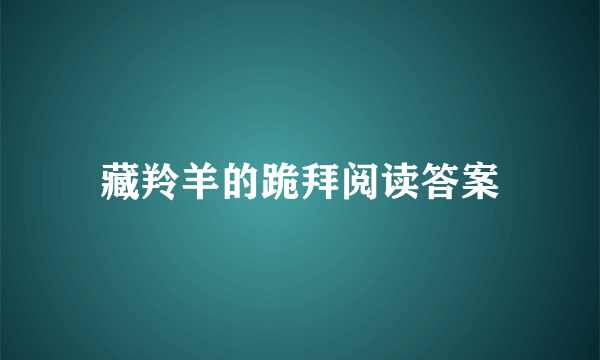 藏羚羊的跪拜阅读答案